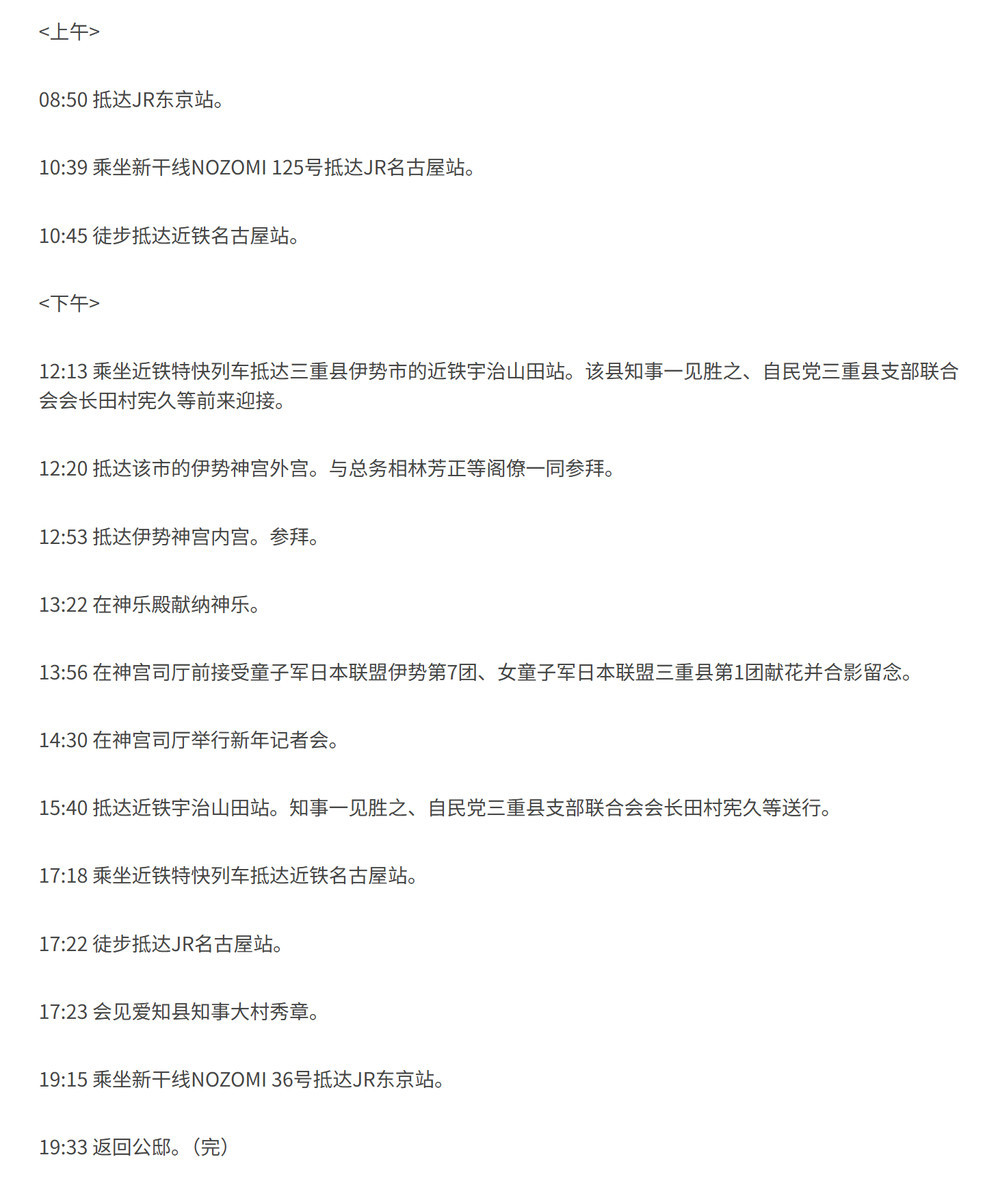 <上午>

08:50 抵达JR东京站。

10:39 乘坐新干线NOZOMI 125号抵达JR名古屋站。

10:45 徒步抵达近铁名古屋站。

<下午>

12:13 乘坐近铁特快列车抵达三重县伊势市的近铁宇治山田站。该县知事一见胜之、自民党三重县支部联合会会长田村宪久等前来迎接。

12:20 抵达该市的伊势神宫外宫。与总务相林芳正等阁僚一同参拜。

12:53 抵达伊势神宫内宫。参拜。

13:22 在神乐殿献纳神乐。

13:56 在神宫司厅前接受童子军日本联盟伊势第7团、女童子军日本联盟三重县第1团献花并合影留念。

14:30 在神宫司厅举行新年记者会。

15:40 抵达近铁宇治山田站。知事一见胜之、自民党三重县支部联合会会长田村宪久等送行。

17:18 乘坐近铁特快列车抵达近铁名古屋站。

17:22 徒步抵达JR名古屋站。

17:23 会见爱知县知事大村秀章。

19:15 乘坐新干线NOZOMI 36号抵达JR东京站。

19:33 返回公邸。（完）